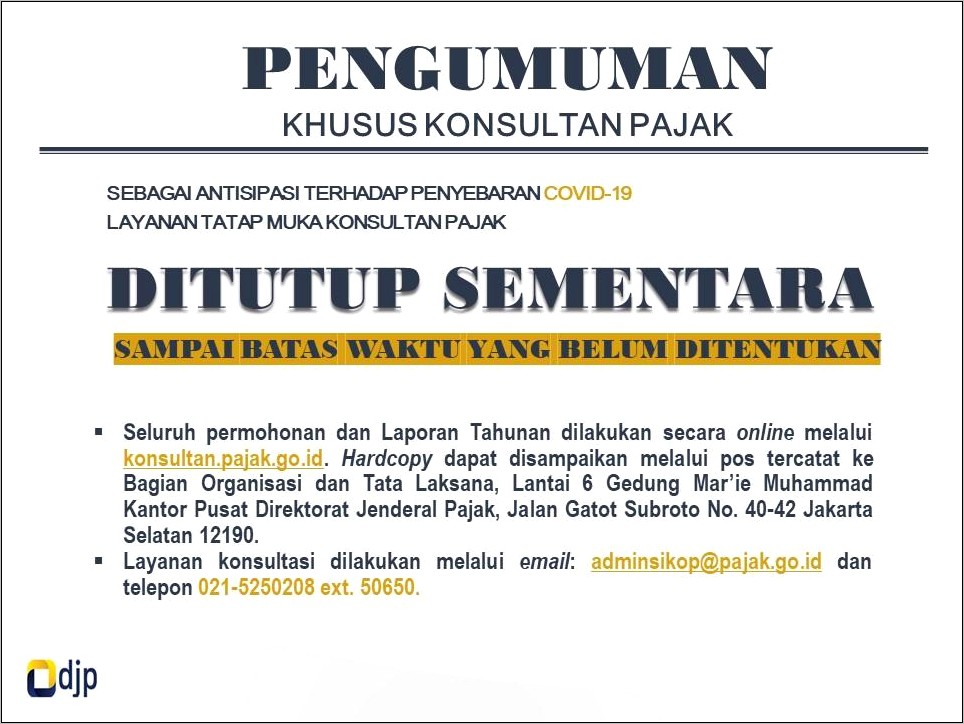 PENGUMUMAN
KHUSUS KONSULTAN PAJAK

SEBAGAI ANTISIPASI TERHADAP PENYEBARAN COVID-19
LAYANAN TATAP MUKA KONSULTAN PAJAK

DITUTUP SEMENTARA

SAMPAI BATAS WAKTU YANG BELUM DITENTUKAN

▪ Seluruh permohonan dan Laporan Tahunan dilakukan secara online melalui konsultan.pajak.go.id. Hardcopy dapat disampaikan melalui pos tercatat ke Bagian Organisasi dan Tata Laksana, Lantai 6 Gedung Mar'ie Muhammad Kantor Pusat Direktorat Jenderal Pajak, Jalan Gatot Subroto No. 40-42 Jakarta Selatan 12190.
▪ Layanan konsultasi dilakukan melalui email: adminsikop@pajak.go.id dan telepon 021-5250208 ext. 50650.

djp